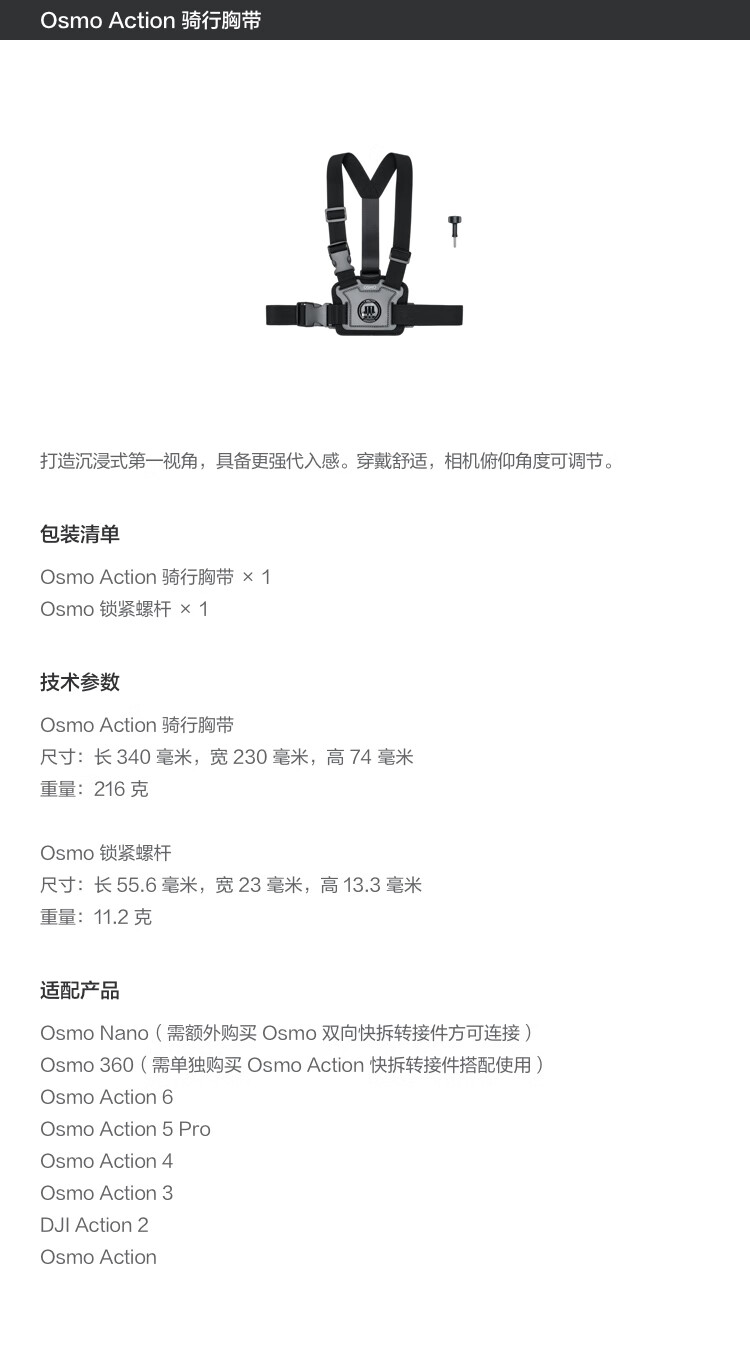 Osmo Action 骑行胸带

打造沉浸式第一视角，具备更强代入感。穿戴舒适，相机俯仰角度可调节。

包装清单

Osmo Action 骑行胸带 × 1
Osmo 锁紧螺杆 × 1

技术参数

Osmo Action 骑行胸带
尺寸：长 340 毫米，宽 230 毫米，高 74 毫米
重量：216 克

Osmo 锁紧螺杆
尺寸：长 55.6 毫米，宽 23 毫米，高 13.3 毫米
重量：11.2 克

适配产品

Osmo Nano（需额外购买 Osmo 双向快拆转接件方可连接）
Osmo 360（需单独购买 Osmo Action 快拆转接件搭配使用）
Osmo Action 6
Osmo Action 5 Pro
Osmo Action 4
Osmo Action 3
DJI Action 2
Osmo Action